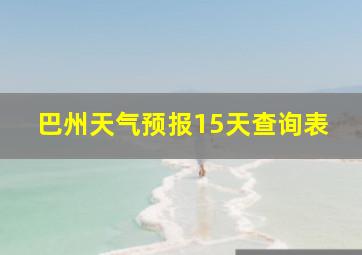 巴州天气预报15天查询表